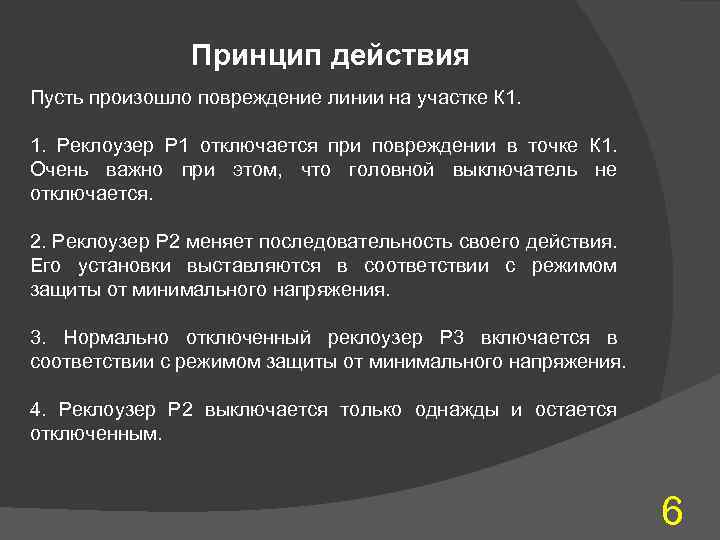 Принцип действия

Пусть произошло повреждение линии на участке К1.

1. Реклоузер Р1 отключается при повреждении в точке К1. Очень важно при этом, что головной выключатель не отключается.

2. Реклоузер Р2 меняет последовательность своего действия. Его установки выставляются в соответствии с режимом защиты от минимального напряжения.

3. Нормально отключенный реклоузер Р3 включается в соответствии с режимом защиты от минимального напряжения.

4. Реклоузер Р2 выключается только однажды и остается отключенным.

6